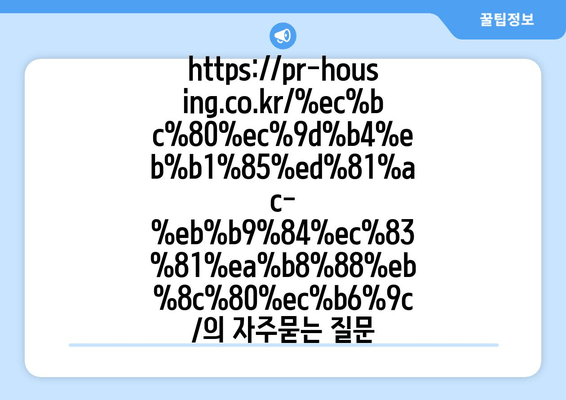 꿀팁정보

https://pr-housing.co.kr/%ec%bc%80%ec%9d%b4%eb%b1%85%ed%81%ac-%eb%b9%84%ec%83%81%ea%b8%88%eb%8c%80%ec%b6%9c/의 자주묻는 질문